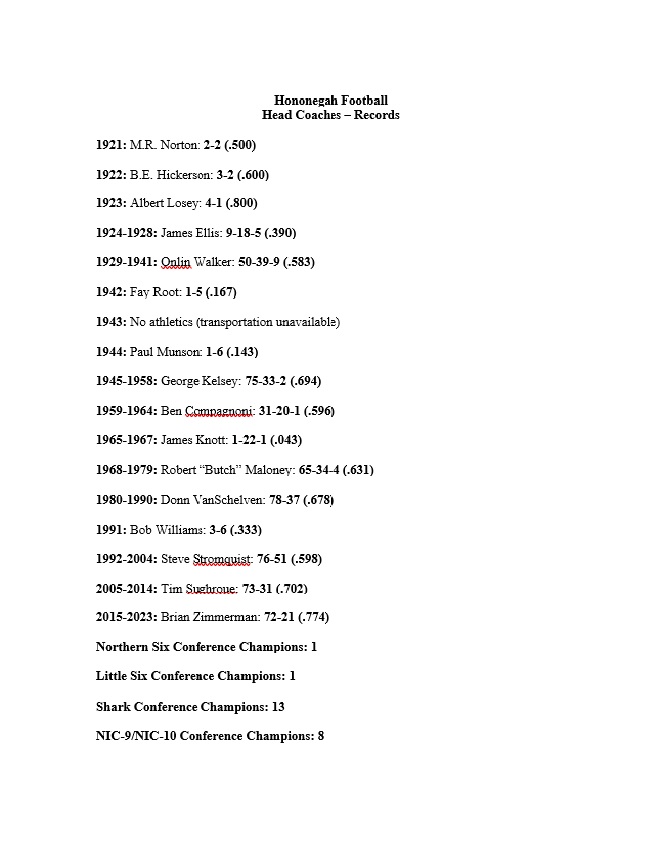 Hononegah Football
Head Coaches – Records

1921: M.R. Norton: 2-2 (.500)

1922: B.E. Hickerson: 3-2 (.600)

1923: Albert Losey: 4-1 (.800)

1924-1928: James Ellis: 9-18-5 (.390)

1929-1941: Onlin Walker: 50-39-9 (.583)

1942: Fay Root: 1-5 (.167)

1943: No athletics (transportation unavailable)

1944: Paul Munson: 1-6 (.143)

1945-1958: George Kelsey: 75-33-2 (.694)

1959-1964: Ben Compagnoni: 31-20-1 (.596)

1965-1967: James Knott: 1-22-1 (.043)

1968-1979: Robert "Butch" Maloney: 65-34-4 (.631)

1980-1990: Donn VanSchelven: 78-37 (.678)

1991: Bob Williams: 3-6 (.333)

1992-2004: Steve Stromquist: 76-51 (.598)

2005-2014: Tim Sughroue: 73-31 (.702)

2015-2023: Brian Zimmerman: 72-21 (.774)

Northern Six Conference Champions: 1

Little Six Conference Champions: 1

Shark Conference Champions: 13

NIC-9/NIC-10 Conference Champions: 8